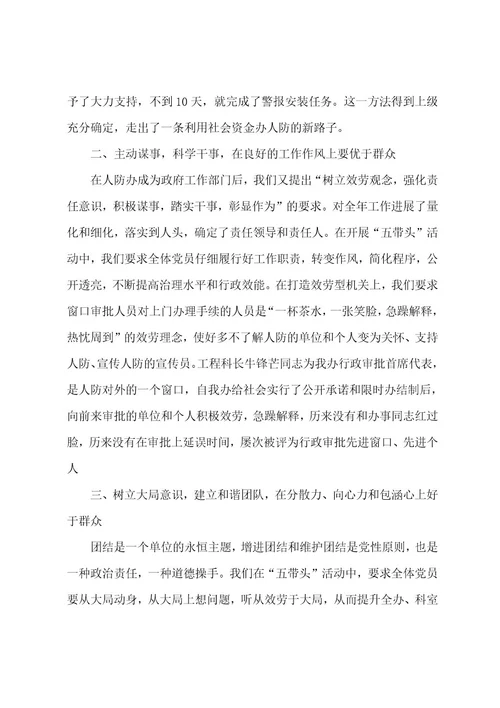 予了大力支持，不到10天，就完成了警报安装任务。这一方法得到上级充分确定，走出了一条利用社会资金办人防的新路子。

二、主动谋事，科学干事，在良好的工作作风上要优于群众

在人防办成为政府工作部门后，我们又提出“树立效劳观念，强化责任意识，积极谋事，踏实干事，彰显作为”的要求。对全年工作进展了量化和细化，落实到人头，确定了责任领导和责任人。在开展“五带头”活动中，我们要求全体党员仔细履行好工作职责，转变作风，简化程序，公开透亮，不断提高治理水平和行政效能。在打造效劳型机关上，我们要求窗口审批人员对上门办理手续的人员是“一杯茶水，一张笑脸，急躁解释，热忱周到”的效劳理念，使好多不了解人防的单位和个人变为关怀、支持人防、宣传人防的宣传员。工程科长牛锋芒同志为我办行政审批首席代表，是人防对外的一个窗口，自我办给社会实行了公开承诺和限时办结制后，向前来审批的单位和个人积极效劳，急躁解释，历来没有和办事同志红过脸，历来没有在审批上延误时间，屡次被评为行政审批先进窗口、先进个人

三、树立大局意识，建立和谐团队，在分散力、向心力和包涵心上好于群众

团结是一个单位的永恒主题，增进团结和维护团结是党性原则，也是一种政治责任，一种道德操手。我们在“五带头”活动中，要求全体党员要从大局动身，从大局上想问题，听从效劳于大局，从而提升全办、科室